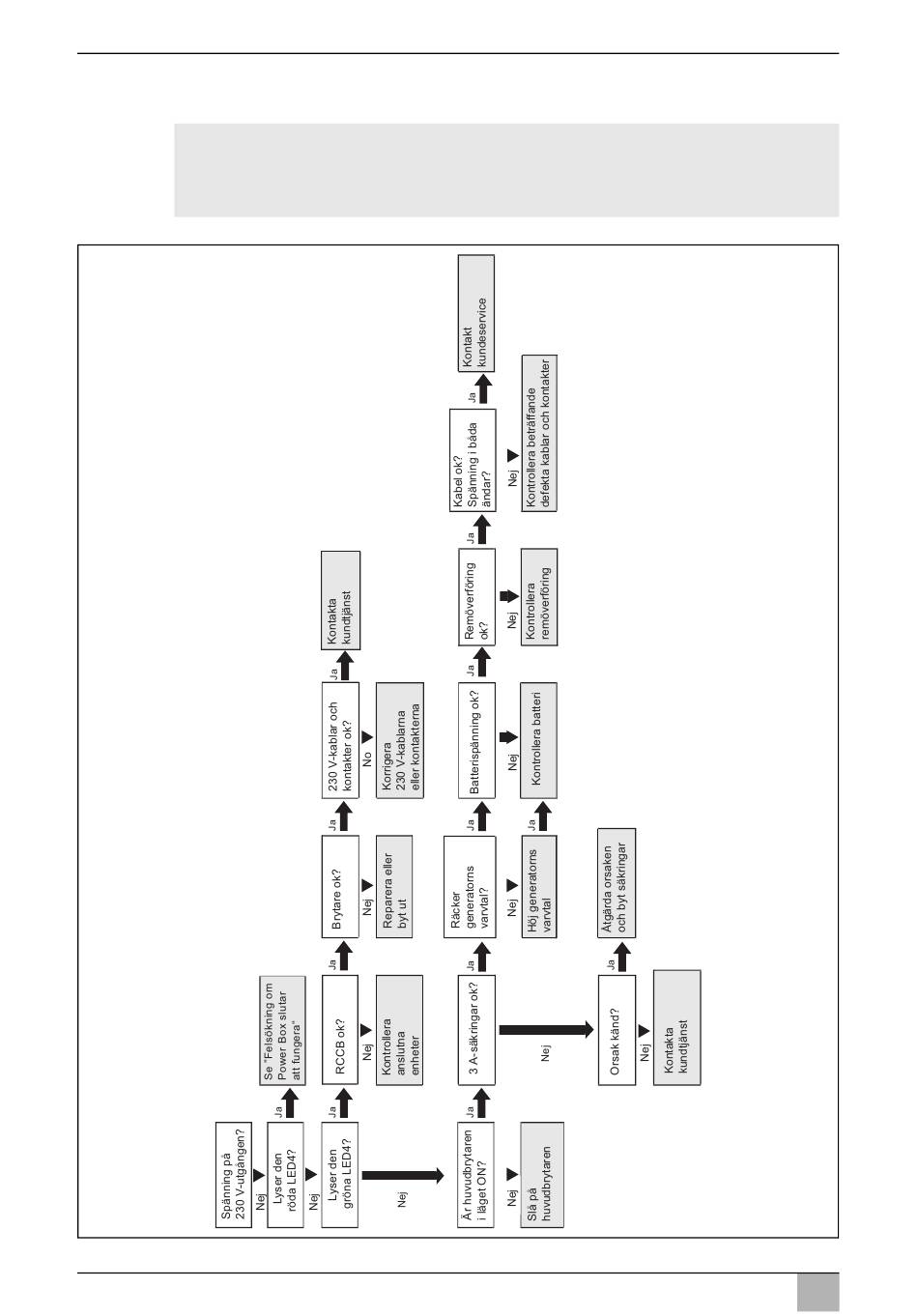 Spänning på 230 V-utgången?

Nej

Lyser den röda LED4?

Ja

Se "Felsökning om Power Box slutar att fungera"

Nej

Lyser den gröna LED4?

Ja

RCCB ok?

Nej

Kontrollera anslutna enheter

Ja

Brytare ok?

Nej

Reparera eller byt ut

Ja

230 V-kablar och kontakter ok?

No

Korrigera 230 V-kablarna eller kontakterna

Ja

Kontakta kundtjänst

Nej

Är huvudbrytaren i läget ON?

Nej

Slå på huvudbrytaren

Ja

3 A-säkringar ok?

Nej

Orsak känd?

Nej

Kontakta kundtjänst

Ja

Åtgärda orsaken och byt säkringar

Ja

Räcker generatorns varvtal?

Nej

Höj generatorns varvtal

Ja

Ja

Batterispänning ok?

Nej

Kontrollera batteri

Ja

Remöverföring ok?

Nej

Kontrollera remöverföring

Ja

Kabel ok? Spänning i båda ändar?

Nej

Kontrollera beträffande defekta kablar och kontakter

Ja

Kontakt kundeservice